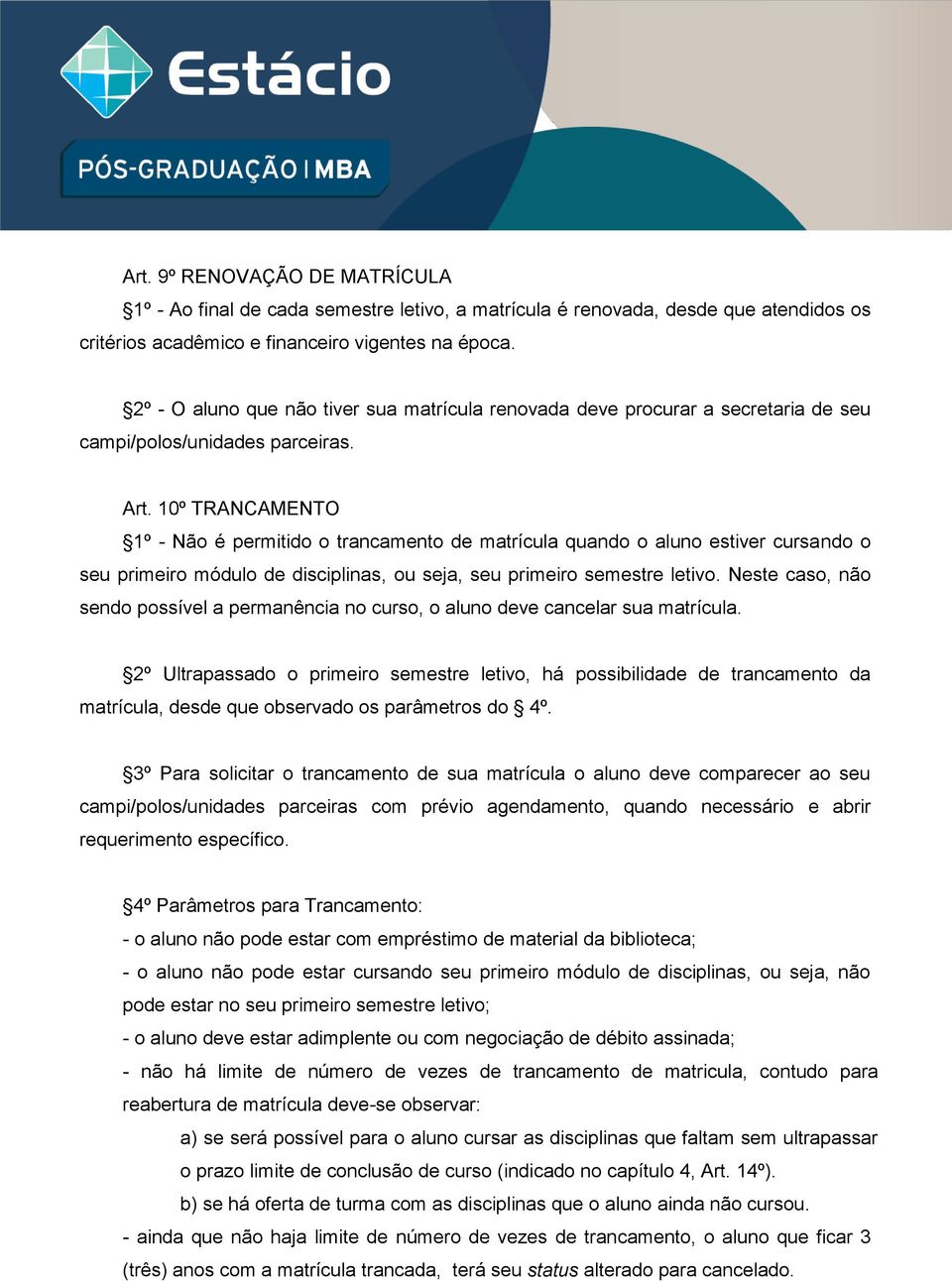 Estácio

PÓS-GRADUAÇÃO | MBA

Art. 9º RENOVAÇÃO DE MATRÍCULA

§1º - Ao final de cada semestre letivo, a matrícula é renovada, desde que atendidos os critérios acadêmico e financeiro vigentes na época.

§2º - O aluno que não tiver sua matrícula renovada deve procurar a secretaria de seu campi/polos/unidades parceiras.

Art. 10º TRANCAMENTO

§1º - Não é permitido o trancamento de matrícula quando o aluno estiver cursando o seu primeiro módulo de disciplinas, ou seja, seu primeiro semestre letivo. Neste caso, não sendo possível a permanência no curso, o aluno deve cancelar sua matrícula.

§2º Ultrapassado o primeiro semestre letivo, há possibilidade de trancamento da matrícula, desde que observado os parâmetros do § 4º.

§3º Para solicitar o trancamento de sua matrícula o aluno deve comparecer ao seu campi/polos/unidades parceiras com prévio agendamento, quando necessário e abrir requerimento específico.

§4º Parâmetros para Trancamento:
- o aluno não pode estar com empréstimo de material da biblioteca;
- o aluno não pode estar cursando seu primeiro módulo de disciplinas, ou seja, não pode estar no seu primeiro semestre letivo;
- o aluno deve estar adimplente ou com negociação de débito assinada;
- não há limite de número de vezes de trancamento de matricula, contudo para reabertura de matrícula deve-se observar:
a) se será possível para o aluno cursar as disciplinas que faltam sem ultrapassar o prazo limite de conclusão de curso (indicado no capítulo 4, Art. 14º).
b) se há oferta de turma com as disciplinas que o aluno ainda não cursou.
- ainda que não haja limite de número de vezes de trancamento, o aluno que ficar 3 (três) anos com a matrícula trancada, terá seu status alterado para cancelado.